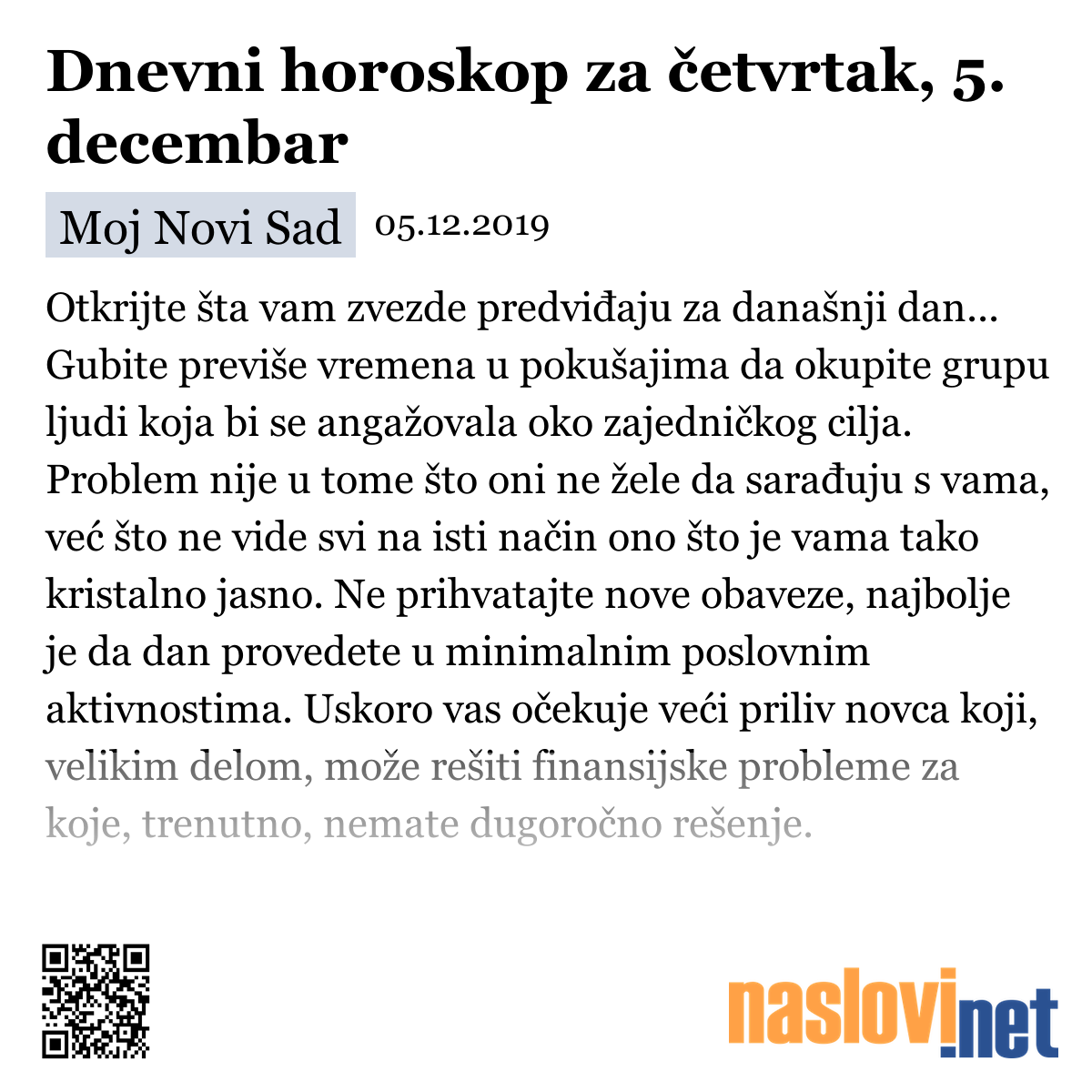 Dnevni horoskop za četvrtak, 5. decembar

Moj Novi Sad 05.12.2019

Otkrijte šta vam zvezde predviđaju za današnji dan... Gubite previše vremena u pokušajima da okupite grupu ljudi koja bi se angažovala oko zajedničkog cilja. Problem nije u tome što oni ne žele da sarađuju s vama, već što ne vide svi na isti način ono što je vama tako kristalno jasno. Ne prihvatajte nove obaveze, najbolje je da dan provedete u minimalnim poslovnim aktivnostima. Uskoro vas očekuje veći priliv novca koji, velikim delom, može rešiti finansijske probleme za koje, trenutno, nemate dugoročno rešenje.

naslovi.net